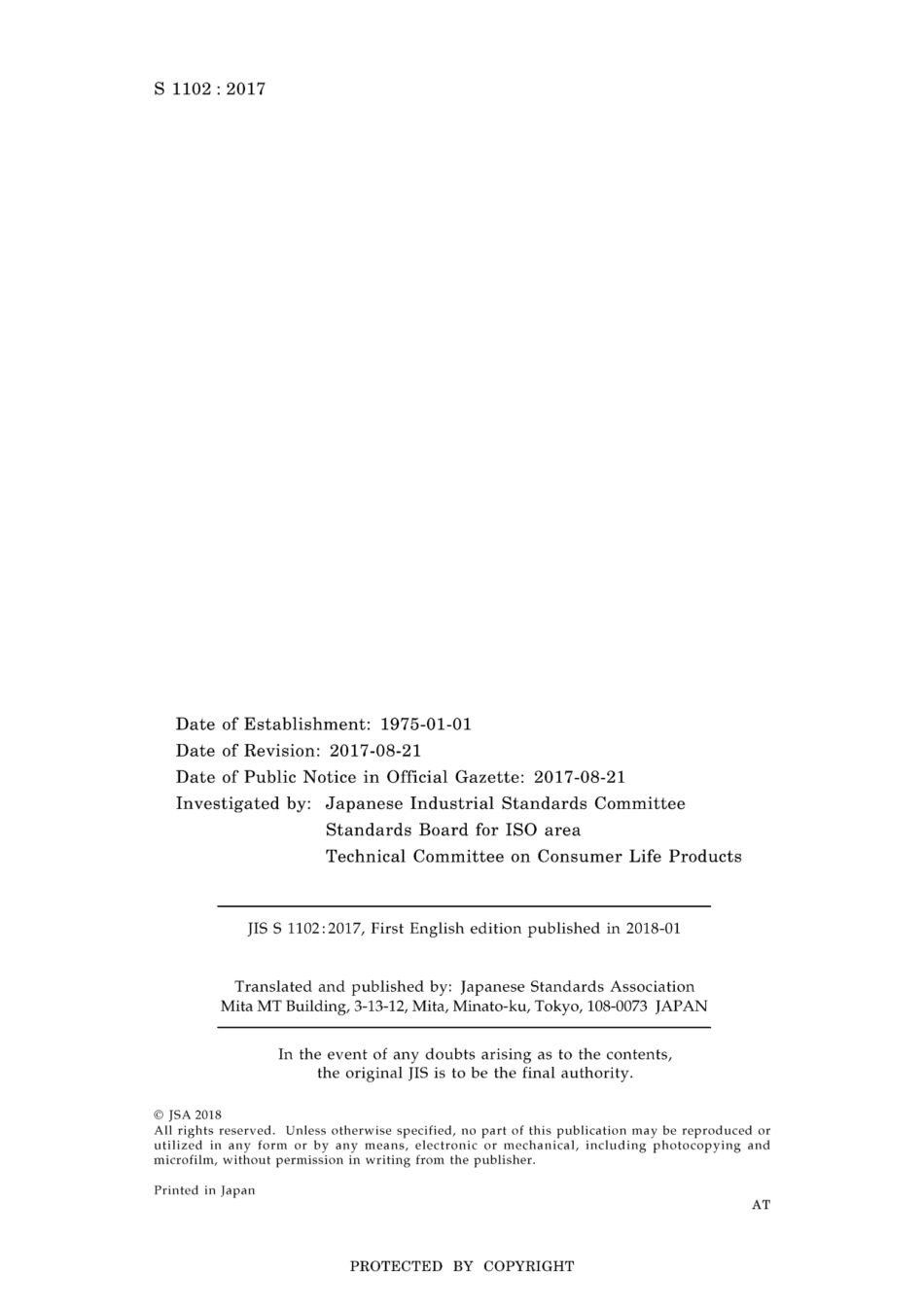 S 1102 : 2017

Date of Establishment: 1975-01-01
Date of Revision: 2017-08-21
Date of Public Notice in Official Gazette: 2017-08-21
Investigated by: Japanese Industrial Standards Committee
Standards Board for ISO area
Technical Committee on Consumer Life Products

JIS S 1102:2017, First English edition published in 2018-01

Translated and published by: Japanese Standards Association
Mita MT Building, 3-13-12, Mita, Minato-ku, Tokyo, 108-0073 JAPAN

In the event of any doubts arising as to the contents, the original JIS is to be the final authority.

© JSA 2018
All rights reserved. Unless otherwise specified, no part of this publication may be reproduced or utilized in any form or by any means, electronic or mechanical, including photocopying and microfilm, without permission in writing from the publisher.

Printed in Japan

AT

PROTECTED BY COPYRIGHT